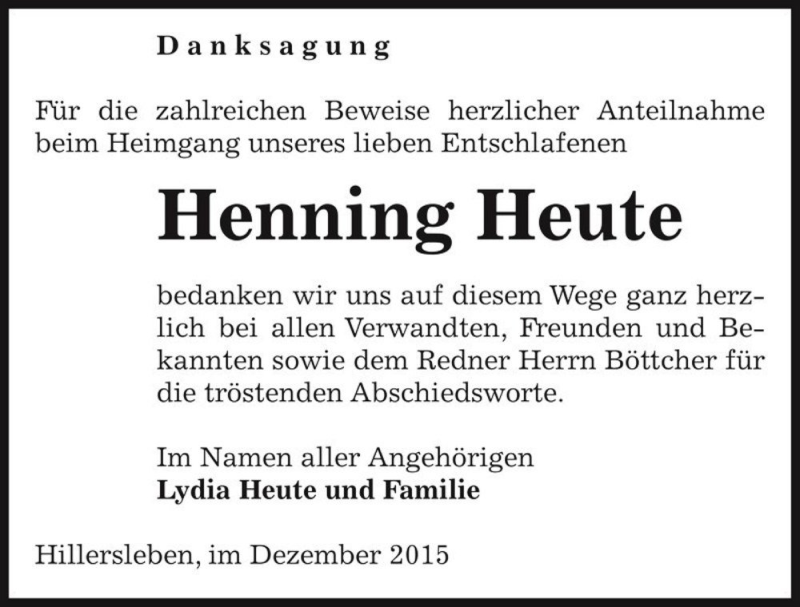 Danksagung

Für die zahlreichen Beweise herzlicher Anteilnahme beim Heimgang unseres lieben Entschlafenen

Henning Heute

bedanken wir uns auf diesem Wege ganz herzlich bei allen Verwandten, Freunden und Bekannten sowie dem Redner Herrn Böttcher für die tröstenden Abschiedsworte.

Im Namen aller Angehörigen
Lydia Heute und Familie

Hillersleben, im Dezember 2015